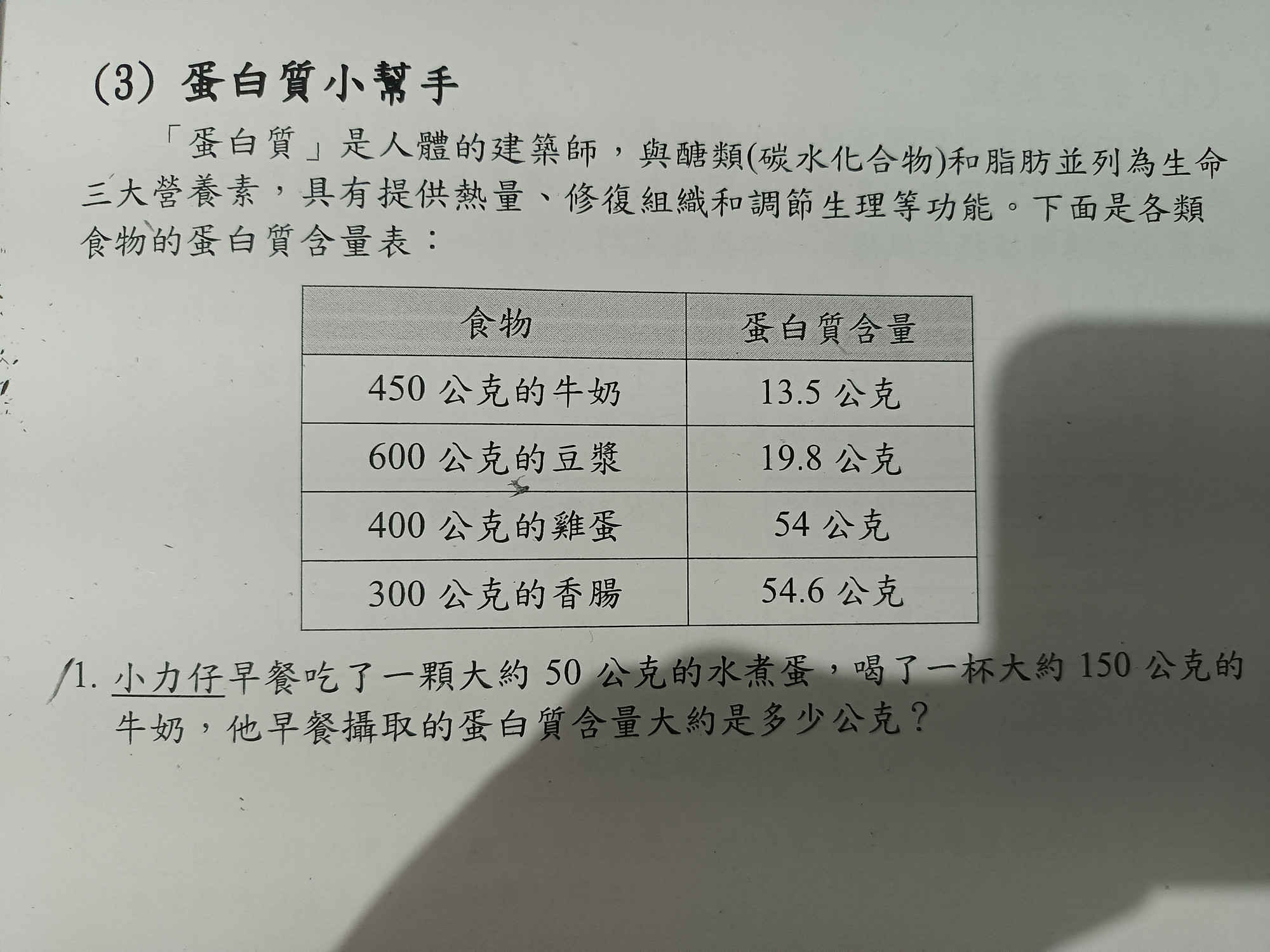 (3) 蛋白質小幫手

「蛋白質」是人體的建築師，與醣類(碳水化合物)和脂肪並列為生命三大營養素，具有提供熱量、修復組織和調節生理等功能。下面是各類食物的蛋白質含量表：

| 食物 | 蛋白質含量 |
|---|---|
| 450 公克的牛奶 | 13.5 公克 |
| 600 公克的豆漿 | 19.8 公克 |
| 400 公克的雞蛋 | 54 公克 |
| 300 公克的香腸 | 54.6 公克 |

1. 小力仔早餐吃了一顆大約 50 公克的水煮蛋，喝了一杯大約 150 公克的牛奶，他早餐攝取的蛋白質含量大約是多少公克？